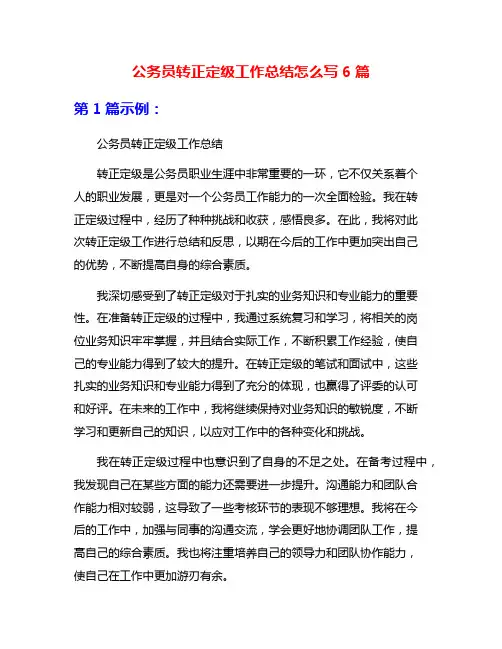 公务员转正定级工作总结怎么写 6 篇

第 1 篇示例：

公务员转正定级工作总结

转正定级是公务员职业生涯中非常重要的一环，它不仅关系着个人的职业发展，更是对一个公务员工作能力的一次全面检验。我在转正定级过程中，经历了种种挑战和收获，感悟良多。在此，我将对此次转正定级工作进行总结和反思，以期在今后的工作中更加突出自己的优势，不断提高自身的综合素质。

我深切感受到了转正定级对于扎实的业务知识和专业能力的重要性。在准备转正定级的过程中，我通过系统复习和学习，将相关的岗位业务知识牢牢掌握，并且结合实际工作，不断积累工作经验，使自己的专业能力得到了较大的提升。在转正定级的笔试和面试中，这些扎实的业务知识和专业能力得到了充分的体现，也赢得了评委的认可和好评。在未来的工作中，我将继续保持对业务知识的敏锐度，不断学习和更新自己的知识，以应对工作中的各种变化和挑战。

我在转正定级过程中也意识到了自身的不足之处。在备考过程中，我发现自己在某些方面的能力还需要进一步提升。沟通能力和团队合作能力相对较弱，这导致了一些考核环节的表现不够理想。我将在今后的工作中，加强与同事的沟通交流，学会更好地协调团队工作，提高自己的综合素质。我也将注重培养自己的领导力和团队协作能力，使自己在工作中更加游刃有余。